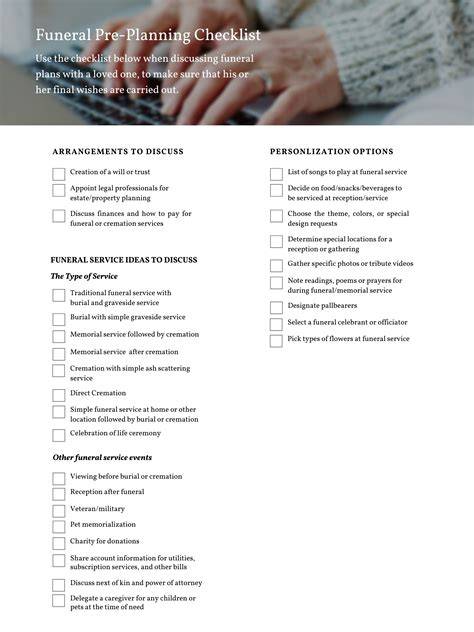 Funeral Pre-Planning Checklist

Use the checklist below when discussing funeral plans with a loved one, to make sure that his or her final wishes are carried out.

ARRANGEMENTS TO DISCUSS

Creation of a will or trust

Appoint legal professionals for estate/property planning

Discuss finances and how to pay for funeral or cremation services

FUNERAL SERVICE IDEAS TO DISCUSS

The Type of Service

Traditional funeral service with burial and graveside service

Burial with simple graveside service

Memorial service followed by cremation

Memorial service after cremation

Cremation with simple ash scattering service

Direct Cremation

Simple funeral service at home or other location followed by burial or cremation

Celebration of life ceremony

Other funeral service events

Viewing before burial or cremation

Reception after funeral

Veteran/military

Pet memorialization

Charity for donations

Share account information for utilities, subscription services, and other bills

Discuss next of kin and power of attorney

Delegate a caregiver for any children or pets at the time of need

PERSONLIZATION OPTIONS

List of songs to play at funeral service

Decide on food/snacks/beverages to be serviced at reception/service

Choose the theme, colors, or special design requests

Determine special locations for a reception or gathering

Gather specific photos or tribute videos

Note readings, poems or prayers for during funeral/memorial service

Designate pallbearers

Select a funeral celebrant or officiator

Pick types of flowers at funeral service